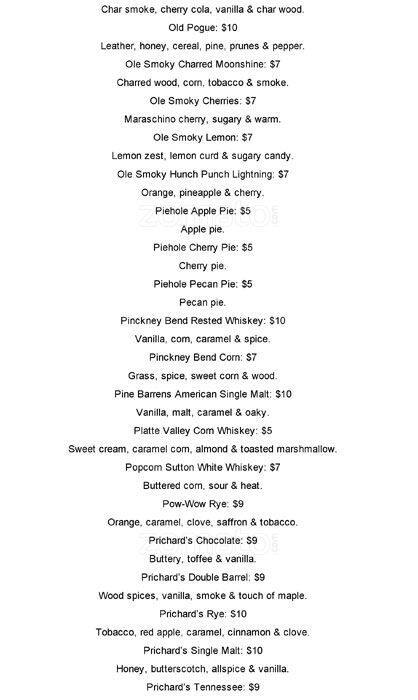 Char smoke, cherry cola, vanilla & char wood.

Old Pogue: $10

Leather, honey, cereal, pine, prunes & pepper.

Ole Smoky Charred Moonshine: $7

Charred wood, corn, tobacco & smoke.

Ole Smoky Cherries: $7

Maraschino cherry, sugary & warm.

Ole Smoky Lemon: $7

Lemon zest, lemon curd & sugary candy.

Ole Smoky Hunch Punch Lightning: $7

Orange, pineapple & cherry.

Piehole Apple Pie: $5

Apple pie.

Piehole Cherry Pie: $5

Cherry pie.

Piehole Pecan Pie: $5

Pecan pie.

Pinckney Bend Rested Whiskey: $10

Vanilla, corn, caramel & spice.

Pinckney Bend Corn: $7

Grass, spice, sweet corn & wood.

Pine Barrens American Single Malt: $10

Vanilla, malt, caramel & oaky.

Platte Valley Corn Whiskey: $5

Sweet cream, caramel corn, almond & toasted marshmallow.

Popcorn Sutton White Whiskey: $7

Buttered corn, sour & heat.

Pow-Wow Rye: $9

Orange, caramel, clove, saffron & tobacco.

Prichard's Chocolate: $9

Buttery, toffee & vanilla.

Prichard's Double Barrel: $9

Wood spices, vanilla, smoke & touch of maple.

Prichard's Rye: $10

Tobacco, red apple, caramel, cinnamon & clove.

Prichard's Single Malt: $10

Honey, butterscotch, allspice & vanilla.

Prichard's Tennessee: $9